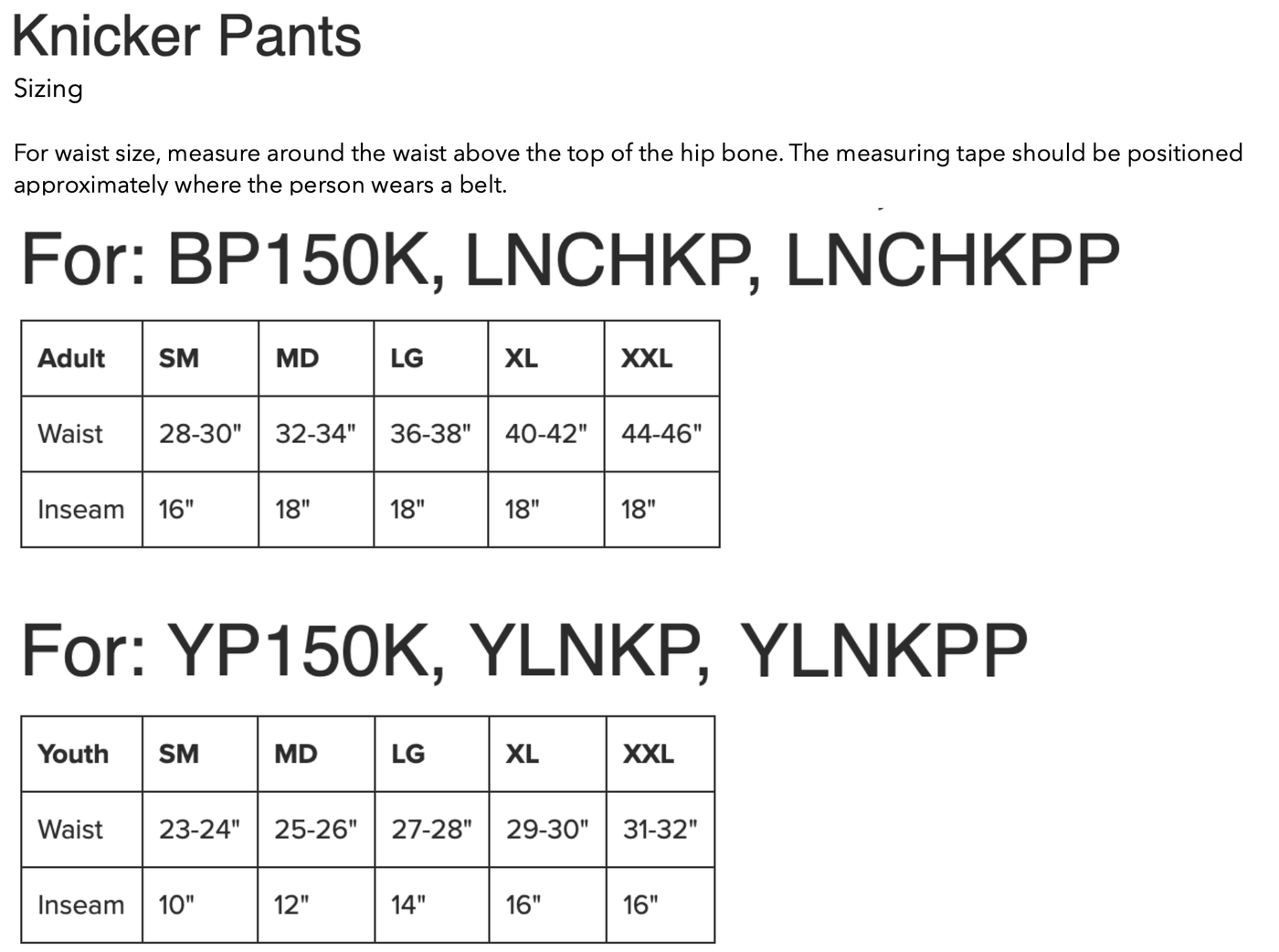 Knicker Pants

Sizing

For waist size, measure around the waist above the top of the hip bone. The measuring tape should be positioned approximately where the person wears a belt.

For: BP150K, LNCHKP, LNCHKPP

| Adult | SM | MD | LG | XL | XXL |
|---|---|---|---|---|---|
| Waist | 28-30" | 32-34" | 36-38" | 40-42" | 44-46" |
| Inseam | 16" | 18" | 18" | 18" | 18" |

For: YP150K, YLNKP, YLNKPP

| Youth | SM | MD | LG | XL | XXL |
|---|---|---|---|---|---|
| Waist | 23-24" | 25-26" | 27-28" | 29-30" | 31-32" |
| Inseam | 10" | 12" | 14" | 16" | 16" |